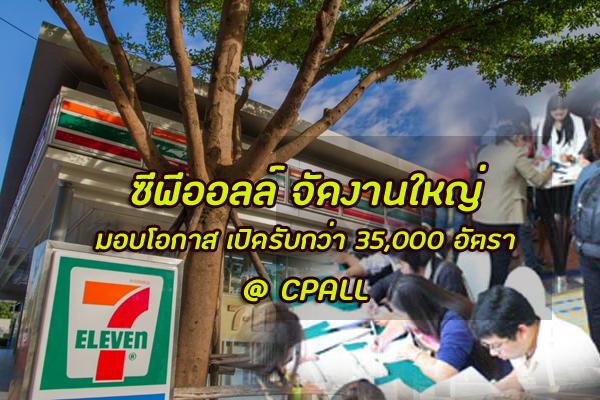 ซีพีออลล์ จัดงานใหญ่

มอบโอกาส เปิดรับกว่า 35,000 อัตรา

@ CPALL

7 ELEVEn